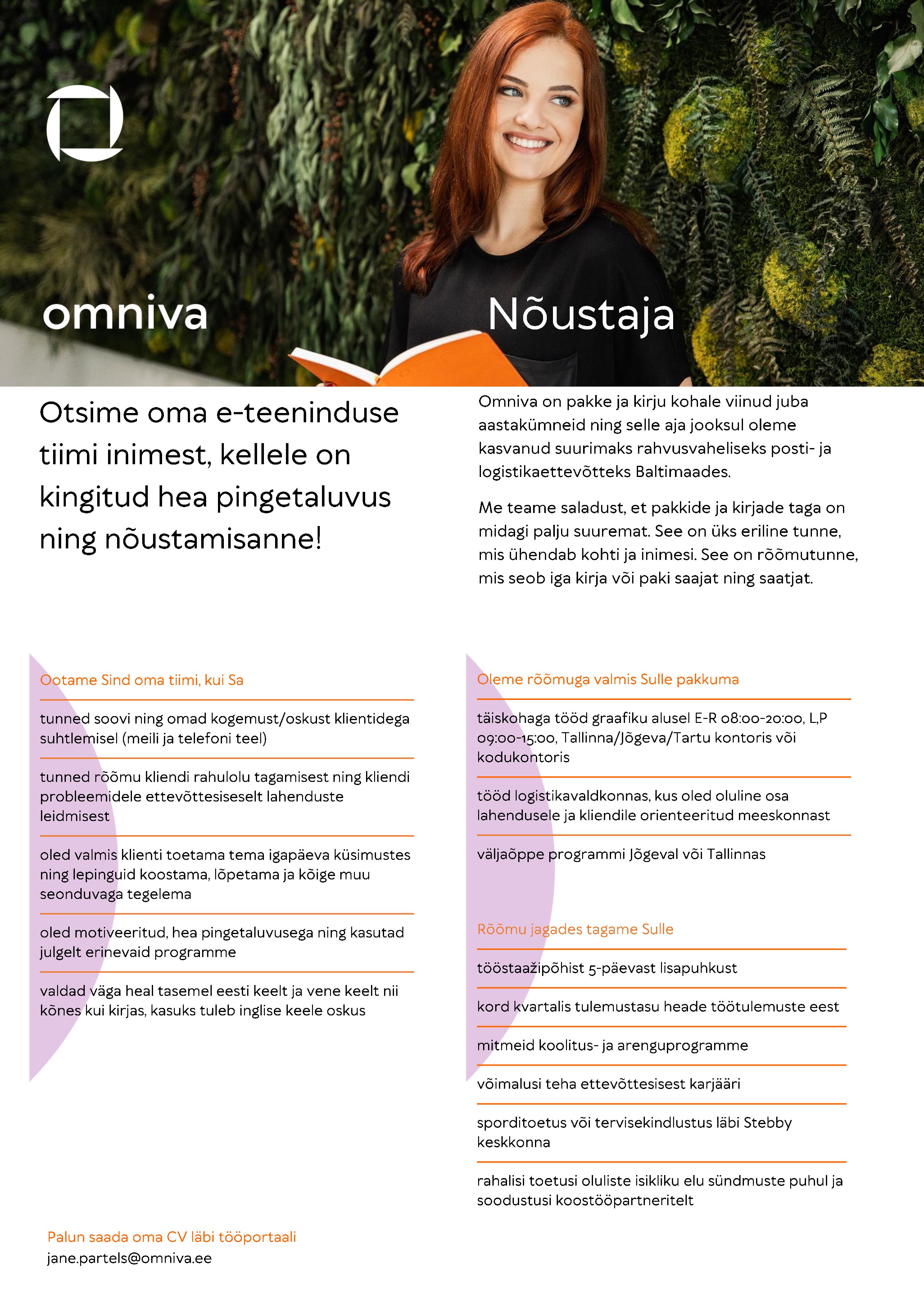 omniva

Nõustaja

Otsime oma e-teeninduse tiimi inimest, kellele on kingitud hea pingetaluvus ning nõustamisanne!

Omniva on pakke ja kirju kohale viinud juba aastakümneid ning selle aja jooksul oleme kasvanud suurimaks rahvusvaheliseks posti- ja logistikaettevõtteks Baltimaades.

Me teame saladust, et pakkide ja kirjade taga on midagi palju suuremat. See on üks eriline tunne, mis ühendab kohti ja inimesi. See on rõõmutunne, mis seob iga kirja või paki saajat ning saatjat.

Ootame Sind oma tiimi, kui Sa

tunned soovi ning omad kogemust/oskust klientidega suhtlemisel (meili ja telefoni teel)

tunned rõõmu kliendi rahulolu tagamisest ning kliendi probleemidele ettevõttesiseselt lahenduste leidmisest

oled valmis klienti toetama tema igapäeva küsimustes ning lepinguid koostama, lõpetama ja kõige muu seonduvaga tegelema

oled motiveeritud, hea pingetaluvusega ning kasutad julgelt erinevaid programme

valdad väga heal tasemel eesti keelt ja vene keelt nii kõnes kui kirjas, kasuks tuleb inglise keele oskus

Oleme rõõmuga valmis Sulle pakkuma

täiskohaga tööd graafiku alusel E-R 08:00-20:00, L,P 09:00-15:00, Tallinna/Jõgeva/Tartu kontoris või kodukontoris

tööd logistikavaldkonnas, kus oled oluline osa lahendusele ja kliendile orienteeritud meeskonnast

väljaõppe programmi Jõgeval või Tallinnas

Rõõmu jagades tagame Sulle

tööstaažipõhist 5-päevast lisapuhkust

kord kvartalis tulemustasu heade töötulemuste eest

mitmeid koolitus- ja arenguprogramme

võimalusi teha ettevõttesisest karjääri

sporditoetus või tervisekindlustus läbi Stebby keskkonna

rahalisi toetusi oluliste isikliku elu sündmuste puhul ja soodustusi koostööpartneritelt

Palun saada oma CV läbi tööportaali
jane.partels@omniva.ee